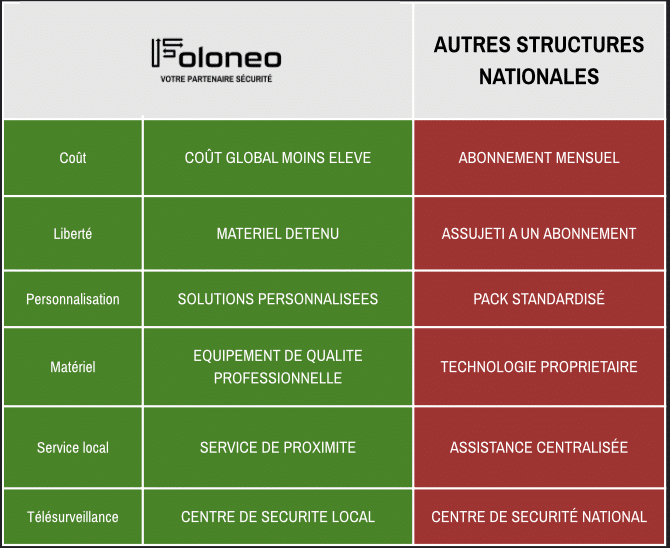 | | Soloneo VOTRE PARTENAIRE SÉCURITÉ | AUTRES STRUCTURES NATIONALES |
|---|---|---|
| Coût | COÛT GLOBAL MOINS ELEVE | ABONNEMENT MENSUEL |
| Liberté | MATERIEL DETENU | ASSUJETI A UN ABONNEMENT |
| Personnalisation | SOLUTIONS PERSONNALISEES | PACK STANDARDISÉ |
| Matériel | EQUIPEMENT DE QUALITE PROFESSIONNELLE | TECHNOLOGIE PROPRIETAIRE |
| Service local | SERVICE DE PROXIMITE | ASSISTANCE CENTRALISÉE |
| Télésurveillance | CENTRE DE SECURITE LOCAL | CENTRE DE SECURITÉ NATIONAL |